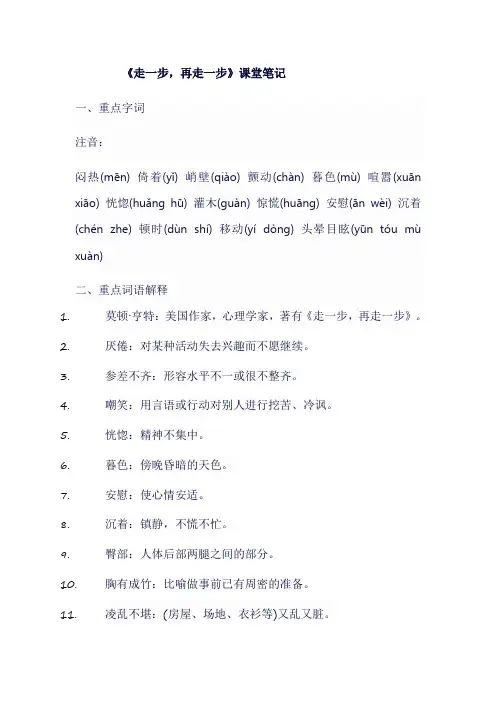 《走一步，再走一步》课堂笔记

一、重点字词

注音：

闷热(mēn) 倚着(yǐ) 峭壁(qiào) 颤动(chàn) 暮色(mù) 喧嚣(xuān xiāo) 恍惚(huǎng hū) 灌木(guàn) 惊慌(huāng) 安慰(ān wèi) 沉着(chén zhe) 顿时(dùn shí) 移动(yí dòng) 头晕目眩(yūn tóu mù xuàn)

二、重点词语解释

1. 莫顿·亨特：美国作家，心理学家，著有《走一步，再走一步》。

2. 厌倦：对某种活动失去兴趣而不愿继续。

3. 参差不齐：形容水平不一或很不整齐。

4. 嘲笑：用言语或行动对别人进行挖苦、冷讽。

5. 恍惚：精神不集中。

6. 暮色：傍晚昏暗的天色。

7. 安慰：使心情安适。

8. 沉着：镇静，不慌不忙。

9. 臀部：人体后部两腿之间的部分。

10. 胸有成竹：比喻做事前已有周密的准备。

11. 凌乱不堪：(房屋、场地、衣衫等)又乱又脏。